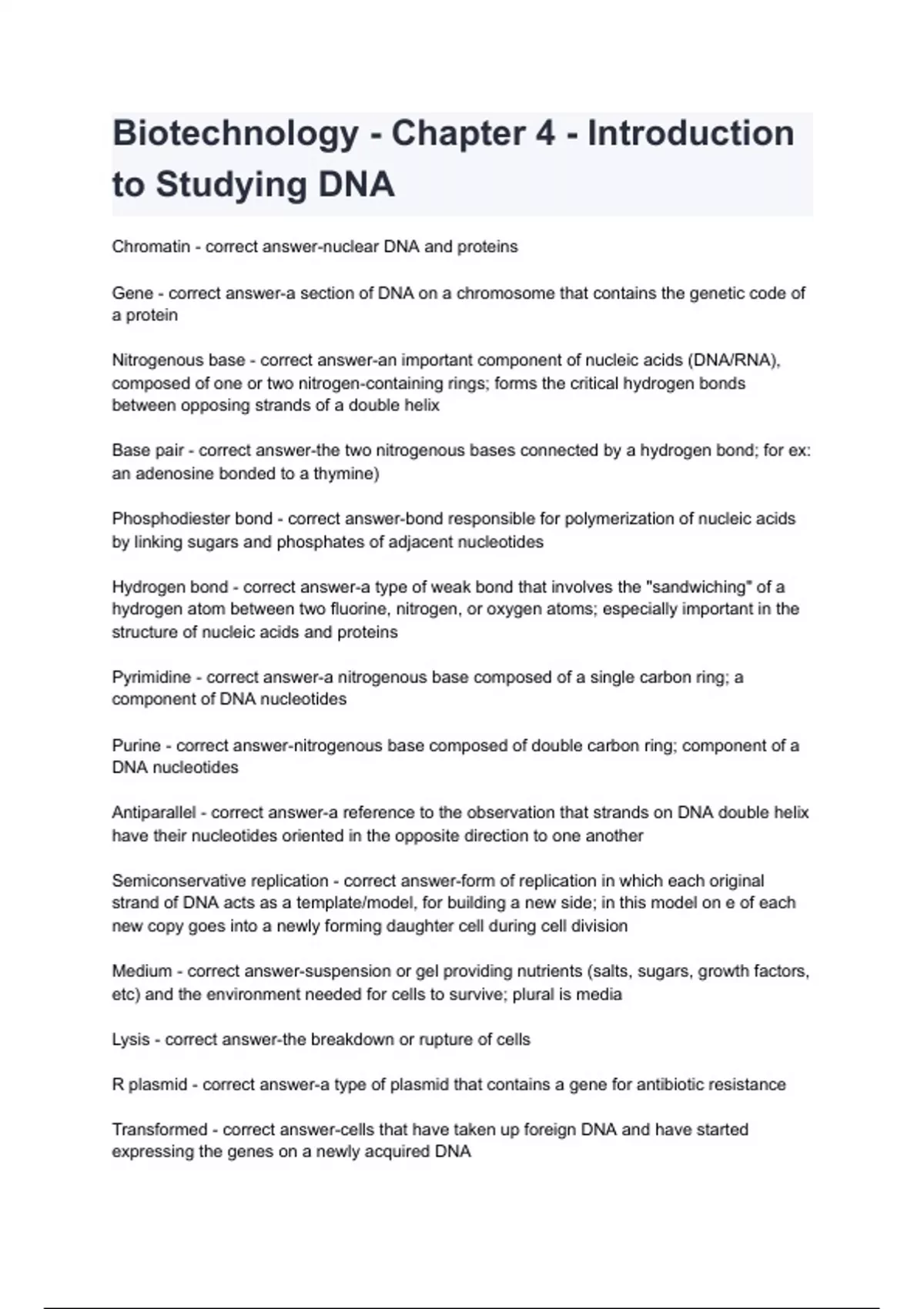 Biotechnology - Chapter 4 - Introduction to Studying DNA

Chromatin - correct answer-nuclear DNA and proteins

Gene - correct answer-a section of DNA on a chromosome that contains the genetic code of a protein

Nitrogenous base - correct answer-an important component of nucleic acids (DNA/RNA), composed of one or two nitrogen-containing rings; forms the critical hydrogen bonds between opposing strands of a double helix

Base pair - correct answer-the two nitrogenous bases connected by a hydrogen bond; for ex: an adenosine bonded to a thymine)

Phosphodiester bond - correct answer-bond responsible for polymerization of nucleic acids by linking sugars and phosphates of adjacent nucleotides

Hydrogen bond - correct answer-a type of weak bond that involves the "sandwiching" of a hydrogen atom between two fluorine, nitrogen, or oxygen atoms; especially important in the structure of nucleic acids and proteins

Pyrimidine - correct answer-a nitrogenous base composed of a single carbon ring; a component of DNA nucleotides

Purine - correct answer-nitrogenous base composed of double carbon ring; component of a DNA nucleotides

Antiparallel - correct answer-a reference to the observation that strands on DNA double helix have their nucleotides oriented in the opposite direction to one another

Semiconservative replication - correct answer-form of replication in which each original strand of DNA acts as a template/model, for building a new side; in this model on e of each new copy goes into a newly forming daughter cell during cell division

Medium - correct answer-suspension or gel providing nutrients (salts, sugars, growth factors, etc) and the environment needed for cells to survive; plural is media

Lysis - correct answer-the breakdown or rupture of cells

R plasmid - correct answer-a type of plasmid that contains a gene for antibiotic resistance

Transformed - correct answer-cells that have taken up foreign DNA and have started expressing the genes on a newly acquired DNA